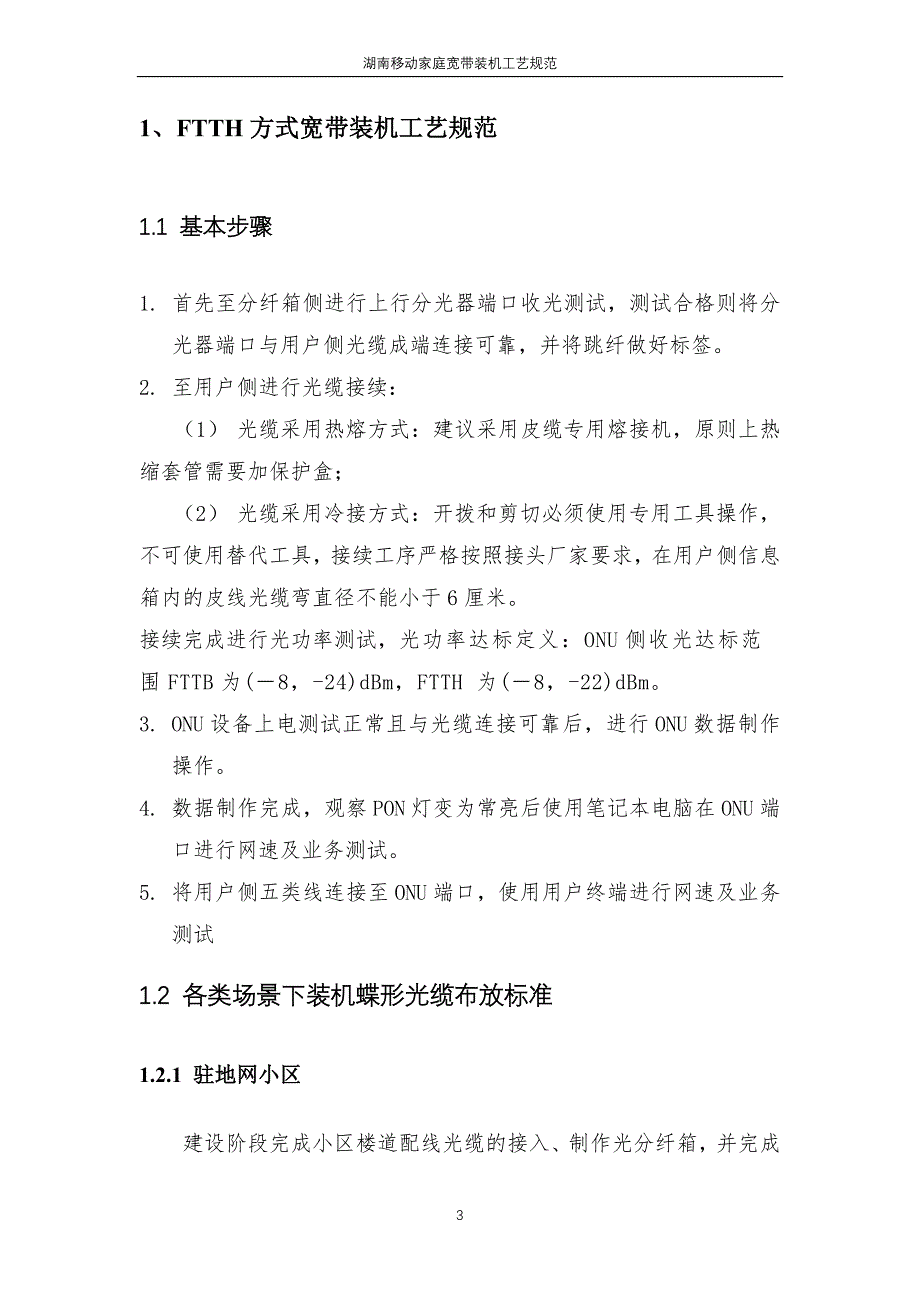 湖南移动家庭宽带装机工艺规范

1、FTTH 方式宽带装机工艺规范

1.1 基本步骤

1. 首先至分纤箱侧进行上行分光器端口收光测试，测试合格则将分光器端口与用户侧光缆成端连接可靠，并将跳纤做好标签。

2. 至用户侧进行光缆接续：

（1） 光缆采用热熔方式：建议采用皮缆专用熔接机，原则上热缩套管需要加保护盒；

（2） 光缆采用冷接方式：开拨和剪切必须使用专用工具操作，不可使用替代工具，接续工序严格按照接头厂家要求，在用户侧信息箱内的皮线光缆弯直径不能小于 6 厘米。

接续完成进行光功率测试，光功率达标定义：ONU 侧收光达标范围 FTTB 为(－8，-24)dBm，FTTH 为(－8，-22)dBm。

3. ONU 设备上电测试正常且与光缆连接可靠后，进行 ONU 数据制作操作。

4. 数据制作完成，观察 PON 灯变为常亮后使用笔记本电脑在 ONU 端口进行网速及业务测试。

5. 将用户侧五类线连接至 ONU 端口，使用用户终端进行网速及业务测试

1.2 各类场景下装机蝶形光缆布放标准

1.2.1 驻地网小区

建设阶段完成小区楼道配线光缆的接入、制作光分纤箱，并完成

3